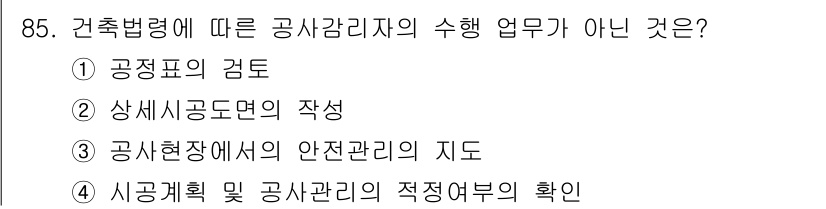 85. 건축법령에 따른 공사감리자의 수행 업무가 아닌 것은?
① 공정표의 검토
② 상세시공도면의 작성
③ 공사현장에서의 안전관리의 지도
④ 시공계획 및 공사관리의 적정여부의 확인